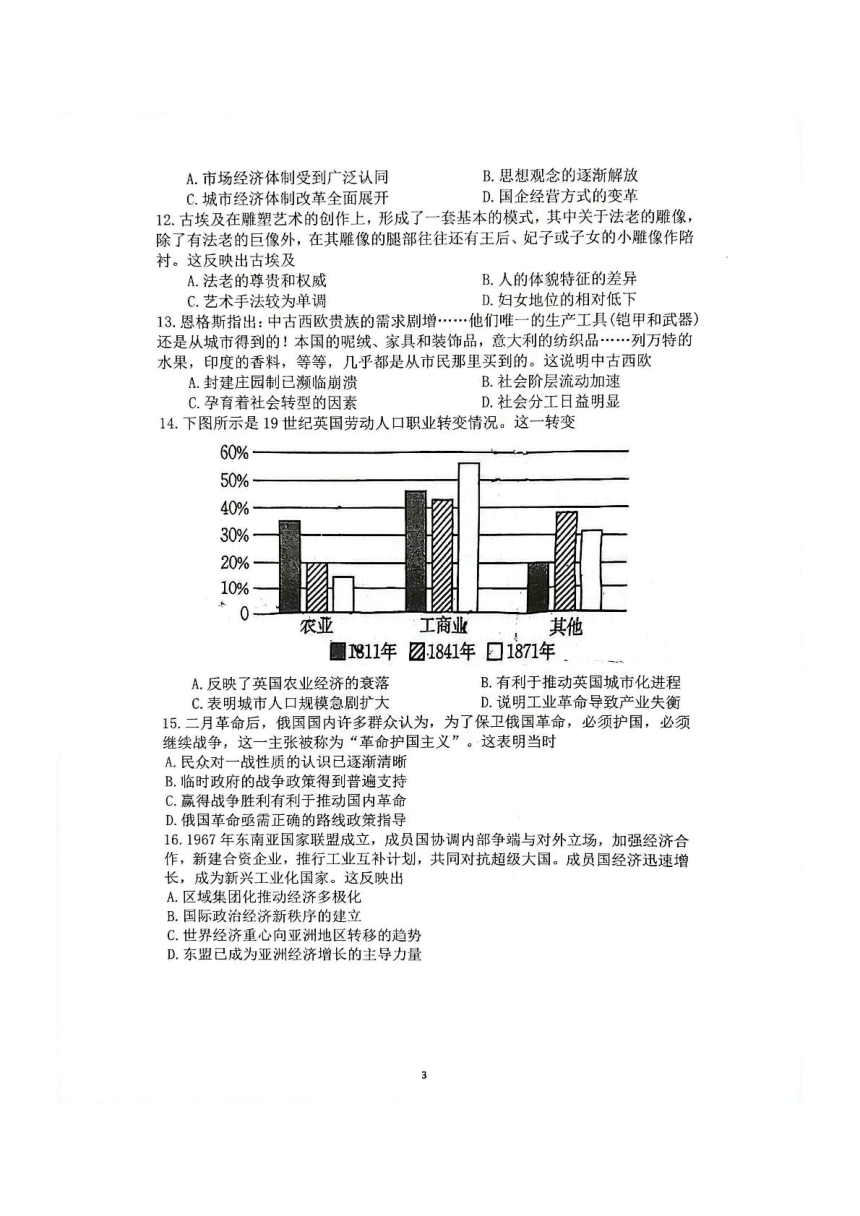 A. 市场经济体制受到广泛认同
B. 思想观念的逐渐解放
C. 城市经济体制改革全面展开
D. 国企经营方式的变革

12. 古埃及在雕塑艺术的创作上，形成了一套基本的模式，其中关于法老的雕像，除了有法老的巨像外，在其雕像的腿部往往还有王后、妃子或子女的小雕像作陪衬。这反映出古埃及
A. 法老的尊贵和权威
B. 人的体貌特征的差异
C. 艺术手法较为单调
D. 妇女地位的相对低下

13. 恩格斯指出：中古西欧贵族的需求剧增……他们唯一的生产工具（铠甲和武器）还是从城市得到的！本国的呢绒、家具和装饰品，意大利的纺织品……列万特的水果，印度的香料，等等，几乎都是从市民那里买到的。这说明中古西欧
A. 封建庄园制已濒临崩溃
B. 社会阶层流动加速
C. 孕育着社会转型的因素
D. 社会分工日益明显

14. 下图所示是 19 世纪英国劳动人口职业转变情况。这一转变

60%
50%
40%
30%
20%
10%
0
农业
工商业
其他
1811年 1841年 1871年

A. 反映了英国农业经济的衰落
B. 有利于推动英国城市化进程
C. 表明城市人口规模急剧扩大
D. 说明工业革命导致产业失衡

15. 二月革命后，俄国国内许多群众认为，为了保卫俄国革命，必须护国，必须继续战争，这一主张被称为“革命护国主义”。这表明当时
A. 民众对一战性质的认识已逐渐清晰
B. 临时政府的战争政策得到普遍支持
C. 赢得战争胜利有利于推动国内革命
D. 俄国革命亟需正确的路线政策指导

16. 1967 年东南亚国家联盟成立，成员国协调内部争端与对外立场，加强经济合作，新建合资企业，推行工业互补计划，共同对抗超级大国。成员国经济迅速增长，成为新兴工业化国家。这反映出
A. 区域集团化推动经济多极化
B. 国际政治经济新秩序的建立
C. 世界经济重心向亚洲地区转移的趋势
D. 东盟已成为亚洲经济增长的主导力量

3